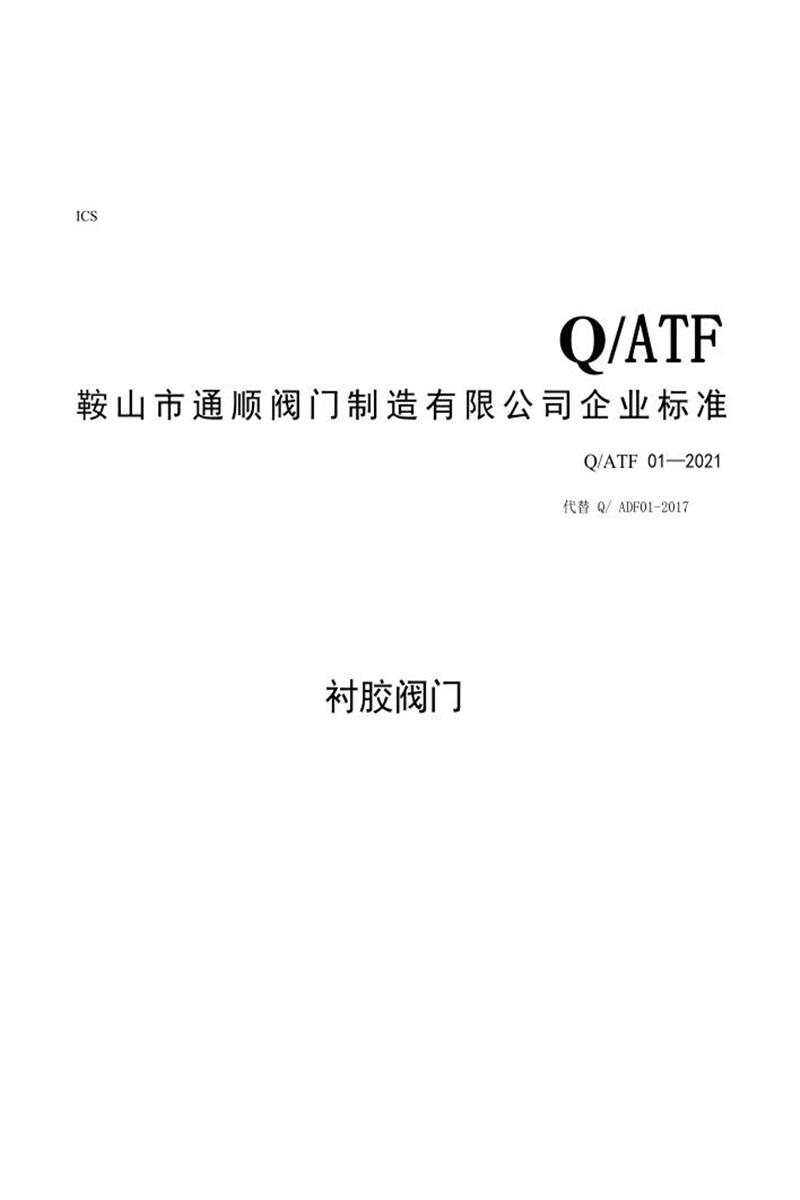 ICS

Q/ATF

鞍山市通顺阀门制造有限公司企业标准

Q/ATF 01—2021

代替 Q/ ADF01-2017

衬胶阀门